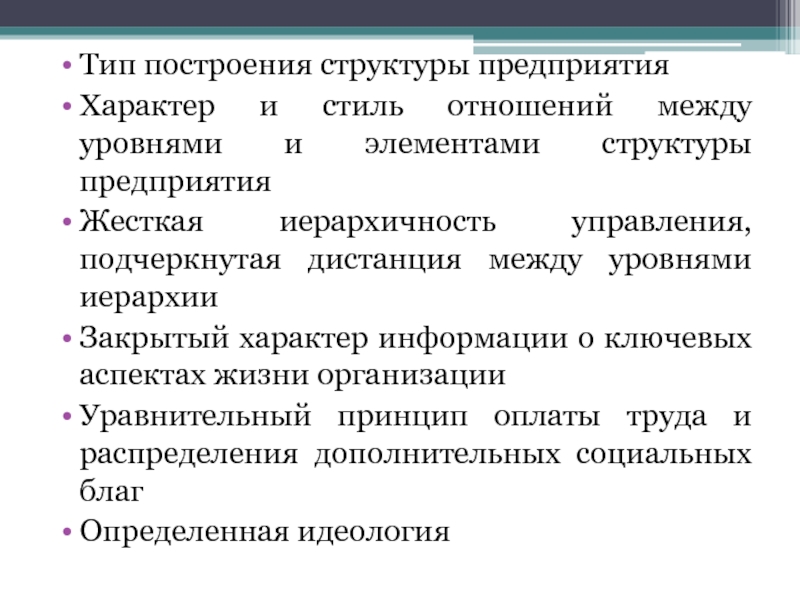 • Тип построения структуры предприятия
• Характер и стиль отношений между уровнями и элементами структуры предприятия
• Жесткая иерархичность управления, подчеркнутая дистанция между уровнями иерархии
• Закрытый характер информации о ключевых аспектах жизни организации
• Уравнительный принцип оплаты труда и распределения дополнительных социальных благ
• Определенная идеология